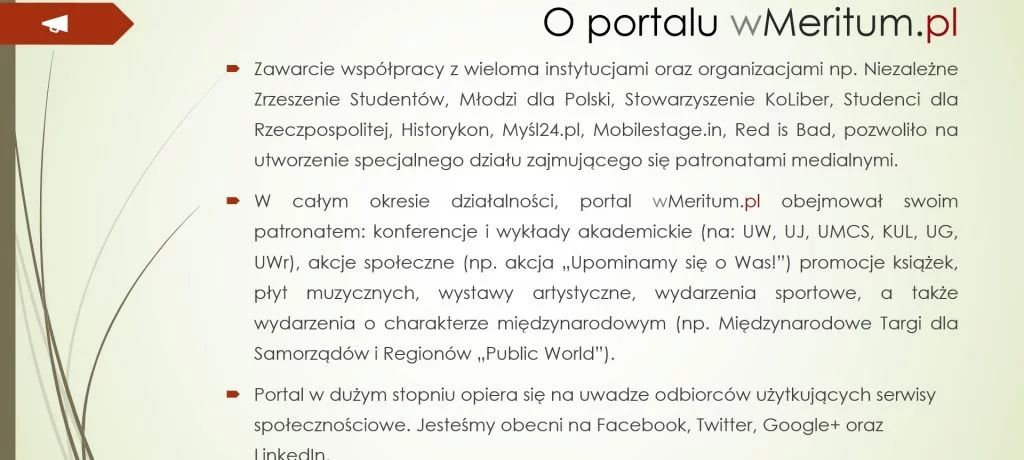 O portalu wMeritum.pl

Zawarcie współpracy z wieloma instytucjami oraz organizacjami np. Niezależne Zrzeszenie Studentów, Młodzi dla Polski, Stowarzyszenie KoLiber, Studenci dla Rzeczpospolitej, Historykon, Myśl24.pl, Mobilestage.in, Red is Bad, pozwoliło na utworzenie specjalnego działu zajmującego się patronatami medialnymi.

W całym okresie działalności, portal wMeritum.pl obejmował swoim patronatem: konferencje i wykłady akademickie (na: UW, UJ, UMCS, KUL, UG, UWr), akcje społeczne (np. akcja „Upominamy się o Was!") promocje książek, płyt muzycznych, wystawy artystyczne, wydarzenia sportowe, a także wydarzenia o charakterze międzynarodowym (np. Międzynarodowe Targi dla Samorządów i Regionów „Public World").

Portal w dużym stopniu opiera się na uwadze odbiorców użytkujących serwisy społecznościowe. Jesteśmy obecni na Facebook, Twitter, Google+ oraz LinkedIn.